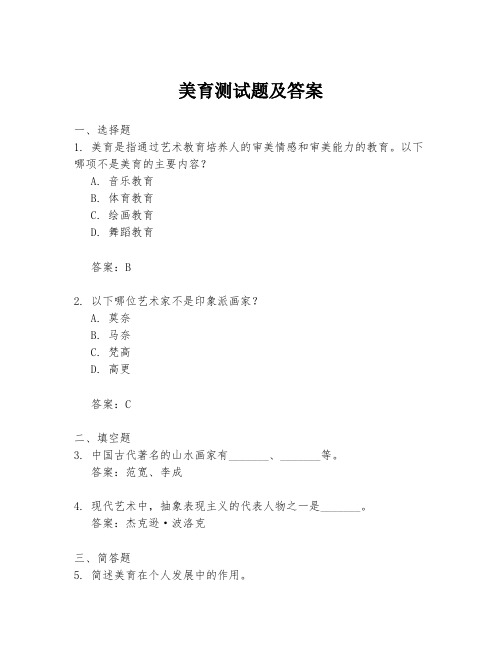 美育测试题及答案

一、选择题

1. 美育是指通过艺术教育培养人的审美情感和审美能力的教育。以下哪项不是美育的主要内容？

A. 音乐教育

B. 体育教育

C. 绘画教育

D. 舞蹈教育

答案：B

2. 以下哪位艺术家不是印象派画家？

A. 莫奈

B. 马奈

C. 梵高

D. 高更

答案：C

二、填空题

3. 中国古代著名的山水画家有________、________等。

答案：范宽、李成

4. 现代艺术中，抽象表现主义的代表人物之一是________。

答案：杰克逊·波洛克

三、简答题

5. 简述美育在个人发展中的作用。